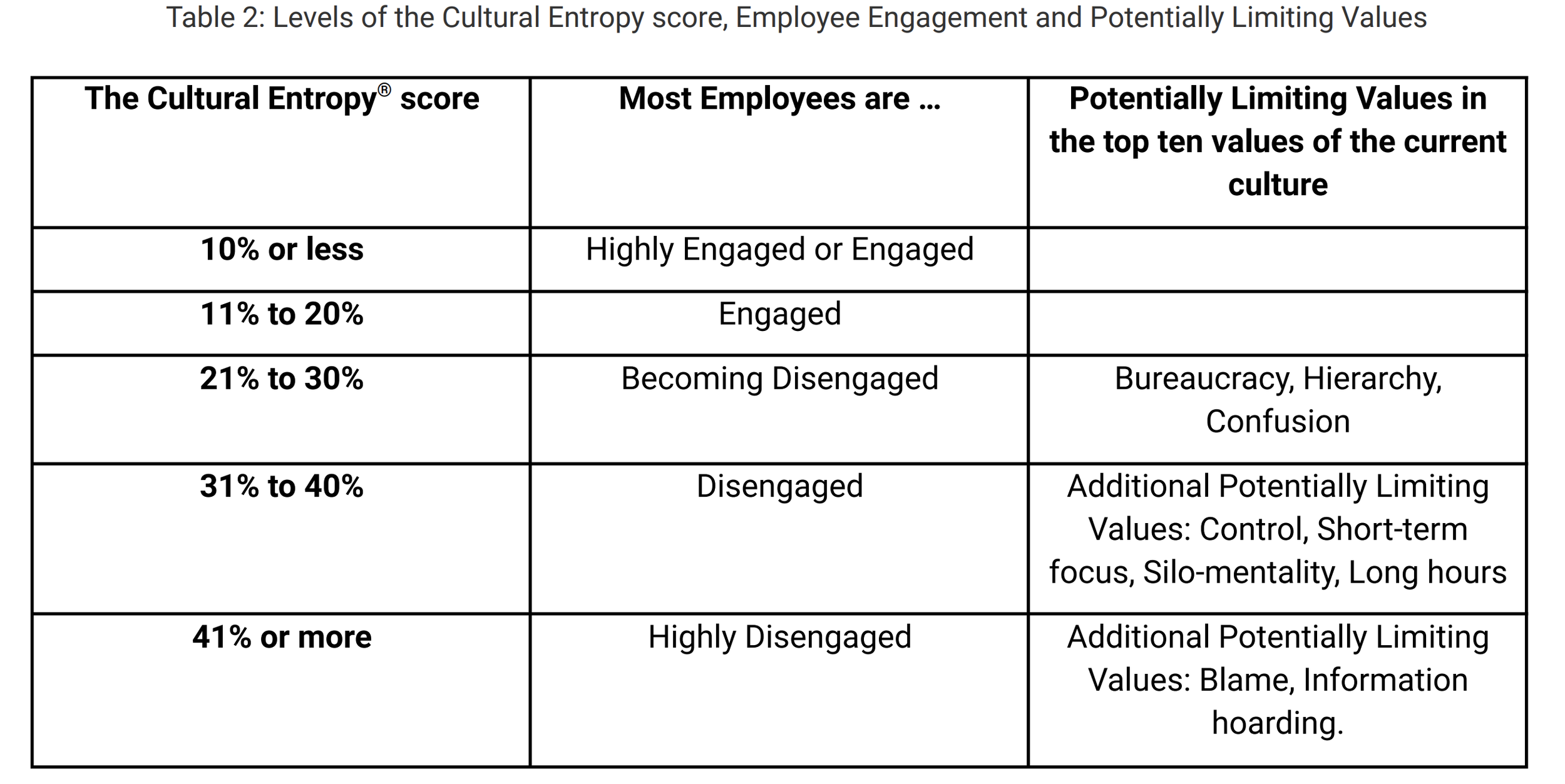 Table 2: Levels of the Cultural Entropy score, Employee Engagement and Potentially Limiting Values

| The Cultural Entropy® score | Most Employees are ... | Potentially Limiting Values in the top ten values of the current culture |
|---|---|---|
| 10% or less | Highly Engaged or Engaged | |
| 11% to 20% | Engaged | |
| 21% to 30% | Becoming Disengaged | Bureaucracy, Hierarchy, Confusion |
| 31% to 40% | Disengaged | Additional Potentially Limiting Values: Control, Short-term focus, Silo-mentality, Long hours |
| 41% or more | Highly Disengaged | Additional Potentially Limiting Values: Blame, Information hoarding. |